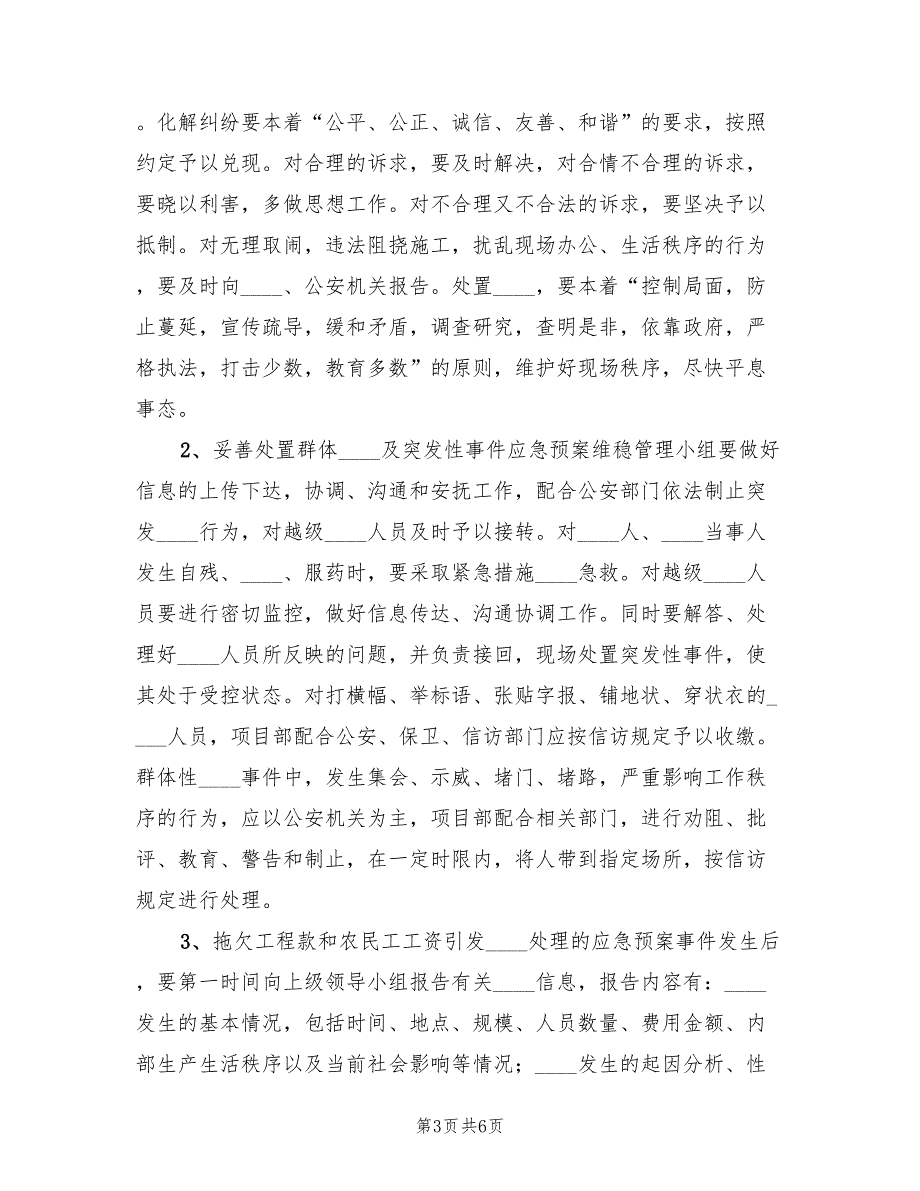 。化解纠纷要本着“公平、公正、诚信、友善、和谐”的要求，按照约定予以兑现。对合理的诉求，要及时解决，对合情不合理的诉求，要晓以利害，多做思想工作。对不合理又不合法的诉求，要坚决予以抵制。对无理取闹，违法阻挠施工，扰乱现场办公、生活秩序的行为，要及时向____、公安机关报告。处置____，要本着“控制局面，防止蔓延，宣传疏导，缓和矛盾，调查研究，查明是非，依靠政府，严格执法，打击少数，教育多数”的原则，维护好现场秩序，尽快平息事态。

2、妥善处置群体____及突发性事件应急预案维稳管理小组要做好信息的上传下达，协调、沟通和安抚工作，配合公安部门依法制止突发____行为，对越级____人员及时予以接转。对____人、____当事人发生自残、____、服药时，要采取紧急措施____急救。对越级____人员要进行密切监控，做好信息传达、沟通协调工作。同时要解答、处理好____人员所反映的问题，并负责接回，现场处置突发性事件，使其处于受控状态。对打横幅、举标语、张贴字报、铺地状、穿状衣的____人员，项目部配合公安、保卫、信访部门应按信访规定予以收缴。群体性____事件中，发生集会、示威、堵门、堵路，严重影响工作秩序的行为，应以公安机关为主，项目部配合相关部门，进行劝阻、批评、教育、警告和制止，在一定时限内，将人带到指定场所，按信访规定进行处理。

3、拖欠工程款和农民工工资引发____处理的应急预案事件发生后，要第一时间向上级领导小组报告有关____信息，报告内容有：____发生的基本情况，包括时间、地点、规模、人员数量、费用金额、内部生产生活秩序以及当前社会影响等情况；____发生的起因分析、性

第3页 共6页